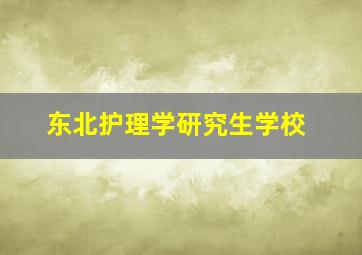 东北护理学研究生学校